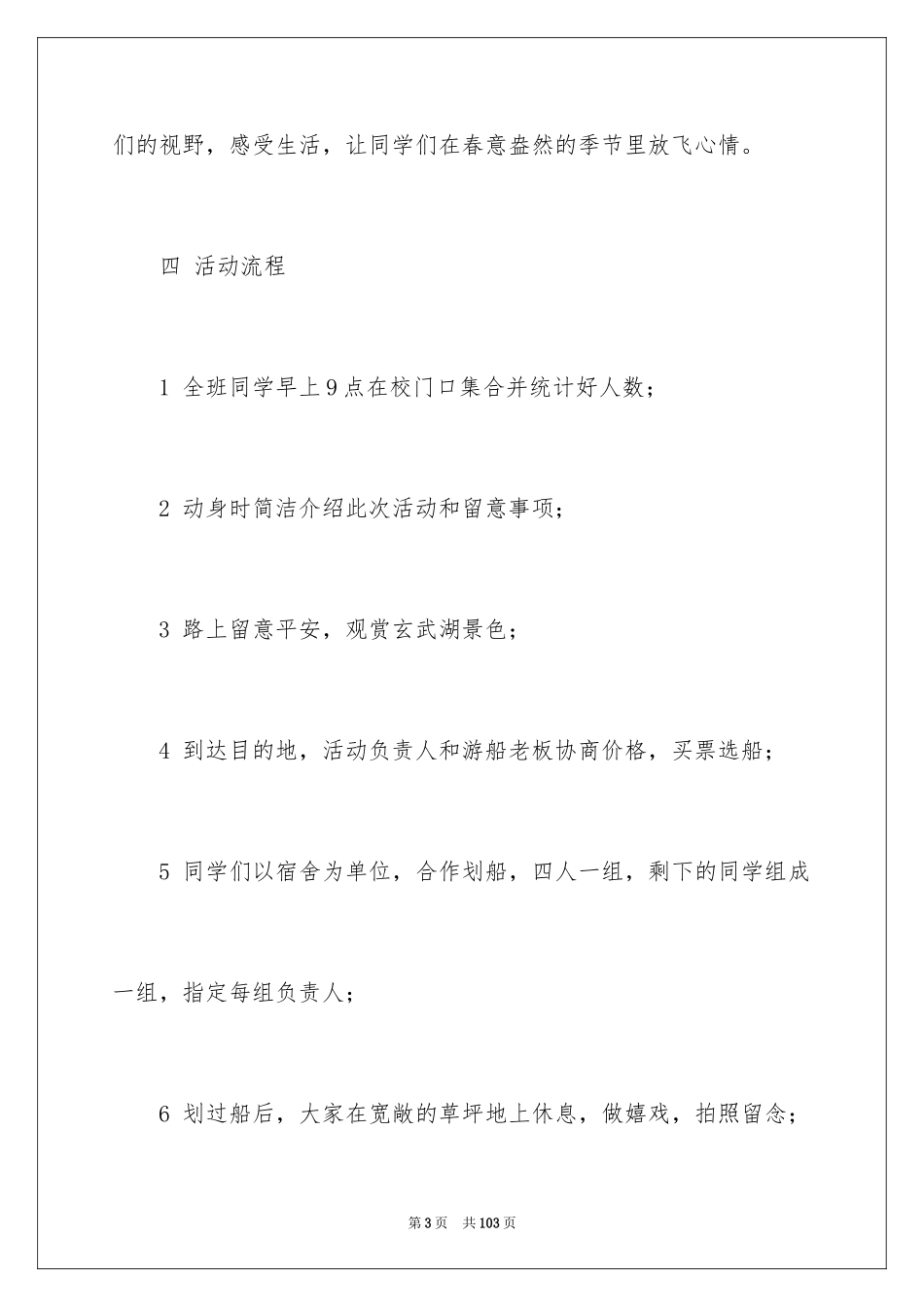 们的视野，感受生活，让同学们在春意盎然的季节里放飞心情。

四 活动流程

1 全班同学早上9点在校门口集合并统计好人数；

2 动身时简洁介绍此次活动和留意事项；

3 路上留意平安，观赏玄武湖景色；

4 到达目的地，活动负责人和游船老板协商价格，买票选船；

5 同学们以宿舍为单位，合作划船，四人一组，剩下的同学组成一组，指定每组负责人；

6 划过船后，大家在宽敞的草坪地上休息，做嬉戏，拍照留念；

第3页 共103页